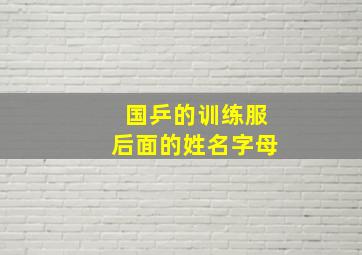 国乒的训练服
后面的姓名字母